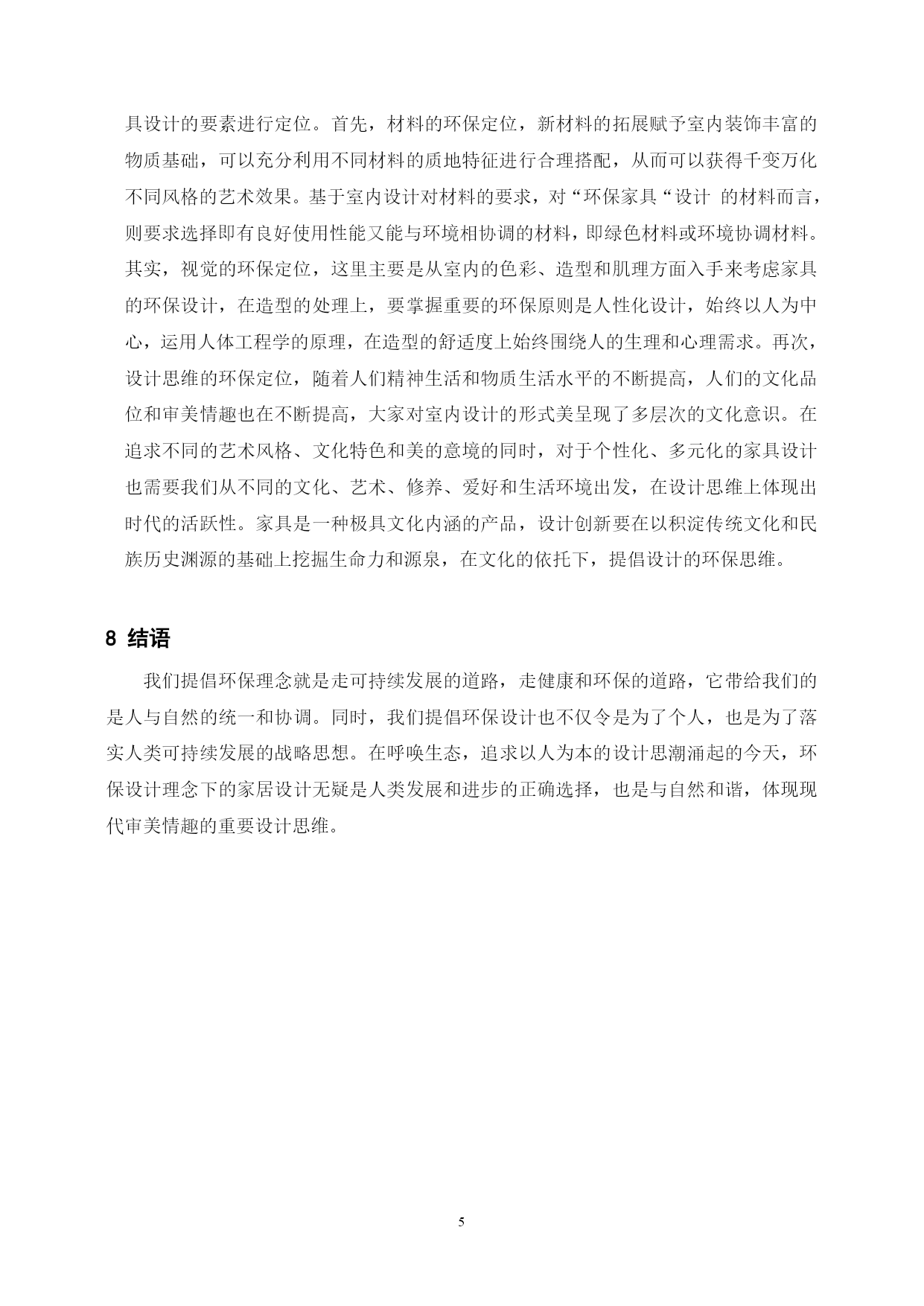 具设计的要素进行定位。首先，材料的环保定位，新材料的拓展赋予室内装饰丰富的物质基础，可以充分利用不同材料的质地特征进行合理搭配，从而可以获得千变万化不同风格的艺术效果。基于室内设计对材料的要求，对“环保家具“设计 的材料而言，则要求选择即有良好使用性能又能与环境相协调的材料，即绿色材料或环境协调材料。其实，视觉的环保定位，这里主要是从室内的色彩、造型和肌理方面入手来考虑家具的环保设计，在造型的处理上，要掌握重要的环保原则是人性化设计，始终以人为中心，运用人体工程学的原理，在造型的舒适度上始终围绕人的生理和心理需求。再次，设计思维的环保定位，随着人们精神生活和物质生活水平的不断提高，人们的文化品位和审美情趣也在不断提高，大家对室内设计的形式美呈现了多层次的文化意识。在追求不同的艺术风格、文化特色和美的意境的同时，对于个性化、多元化的家具设计也需要我们从不同的文化、艺术、修养、爱好和生活环境出发，在设计思维上体现出时代的活跃性。家具是一种极具文化内涵的产品，设计创新要在以积淀传统文化和民族历史渊源的基础上挖掘生命力和源泉，在文化的依托下，提倡设计的环保思维。

8 结语

我们提倡环保理念就是走可持续发展的道路，走健康和环保的道路，它带给我们的是人与自然的统一和协调。同时，我们提倡环保设计也不仅令是为了个人，也是为了落实人类可持续发展的战略思想。在呼唤生态，追求以人为本的设计思潮涌起的今天，环保设计理念下的家居设计无疑是人类发展和进步的正确选择，也是与自然和谐，体现现代审美情趣的重要设计思维。

5